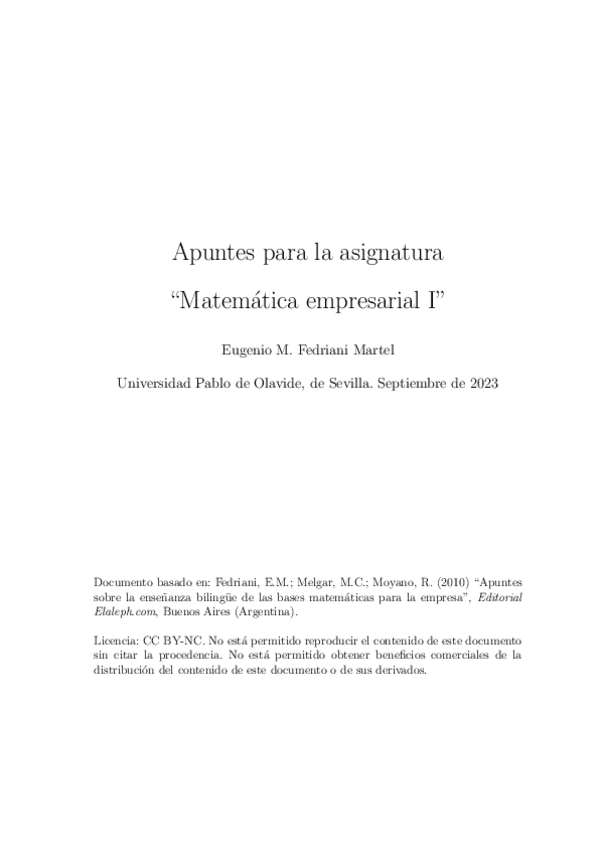 Apuntes para la asignatura

“Matemática empresarial I”

Eugenio M. Fedriani Martel

Universidad Pablo de Olavide, de Sevilla. Septiembre de 2023

Documento basado en: Fedriani, E.M.; Melgar, M.C.; Moyano, R. (2010) “Apuntes sobre la enseñanza bilingüe de las bases matemáticas para la empresa”, Editorial Elaleph.com, Buenos Aires (Argentina).

Licencia: CC BY-NC. No está permitido reproducir el contenido de este documento sin citar la procedencia. No está permitido obtener beneficios comerciales de la distribución del contenido de este documento o de sus derivados.